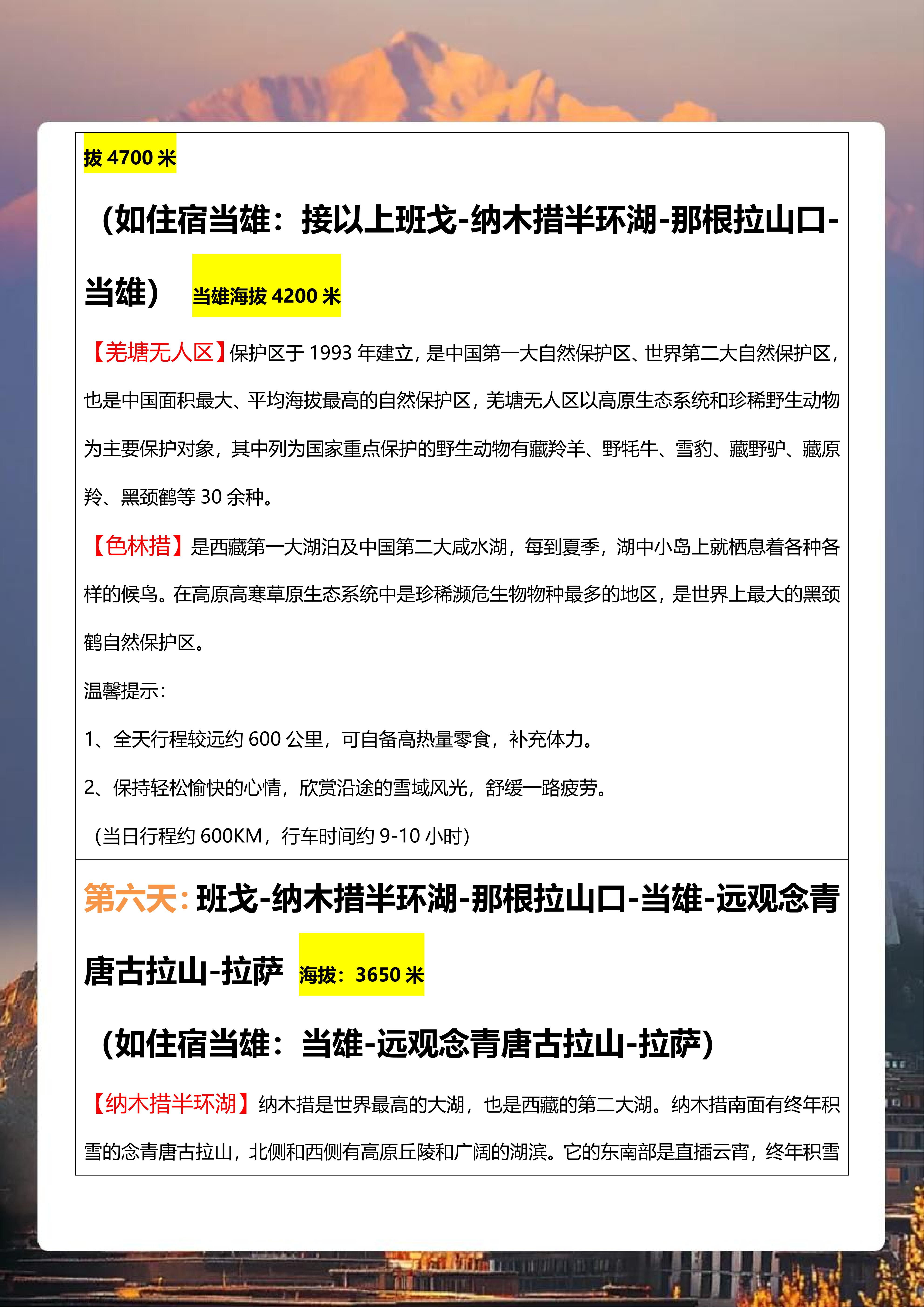 拔 4700 米

（如住宿当雄：接以上班戈-纳木措半环湖-那根拉山口-当雄） 当雄海拔 4200 米

【羌塘无人区】保护区于 1993 年建立，是中国第一大自然保护区、世界第二大自然保护区，也是中国面积最大、平均海拔最高的自然保护区，羌塘无人区以高原生态系统和珍稀野生动物为主要保护对象，其中列为国家重点保护的野生动物有藏羚羊、野牦牛、雪豹、藏野驴、藏原羚、黑颈鹤等 30 余种。

【色林措】是西藏第一大湖泊及中国第二大咸水湖，每到夏季，湖中小岛上就栖息着各种各样的候鸟。在高原高寒草原生态系统中是珍稀濒危生物物种最多的地区，是世界上最大的黑颈鹤自然保护区。

温馨提示：

1、全天行程较远约 600 公里，可自备高热量零食，补充体力。

2、保持轻松愉快的心情，欣赏沿途的雪域风光，舒缓一路疲劳。

（当日行程约 600KM，行车时间约 9-10 小时）

第六天：班戈-纳木措半环湖-那根拉山口-当雄-远观念青唐古拉山-拉萨 海拔：3650 米

（如住宿当雄：当雄-远观念青唐古拉山-拉萨）

【纳木措半环湖】纳木措是世界最高的大湖，也是西藏的第二大湖。纳木措南面有终年积雪的念青唐古拉山，北侧和西侧有高原丘陵和广阔的湖滨。它的东南部是直插云宵，终年积雪